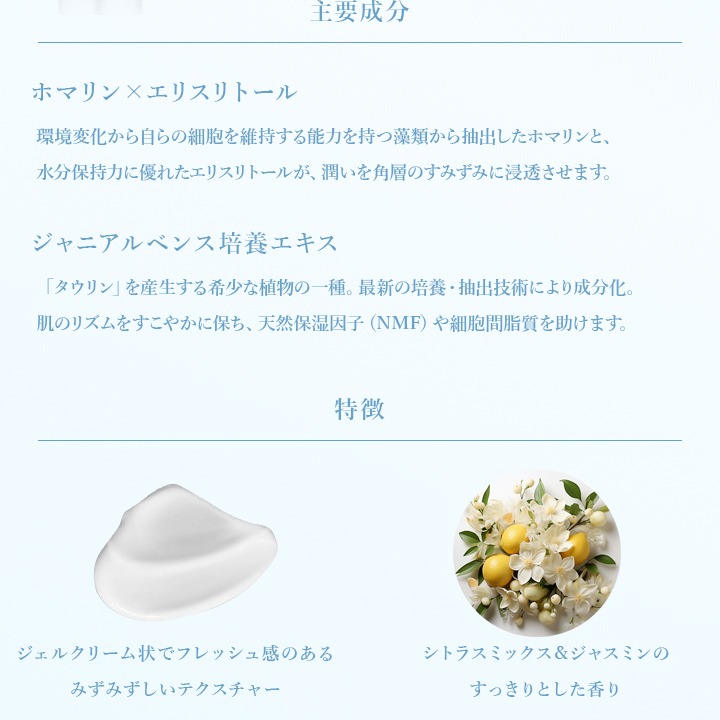 主要成分

ホマリン×エリスリトール

環境変化から自らの細胞を維持する能力を持つ藻類から抽出したホマリンと、水分保持力に優れたエリスリトールが、潤いを角層のすみずみに浸透させます。

ジャニアルベンス培養エキス

「タウリン」を産生する希少な植物の一種。最新の培養・抽出技術により成分化。肌のリズムをすこやかに保ち、天然保湿因子（NMF）や細胞間脂質を助けます。

特徴

ジェルクリーム状でフレッシュ感のあるみずみずしいテクスチャー

シトラスミックス＆ジャスミンのすっきりとした香り